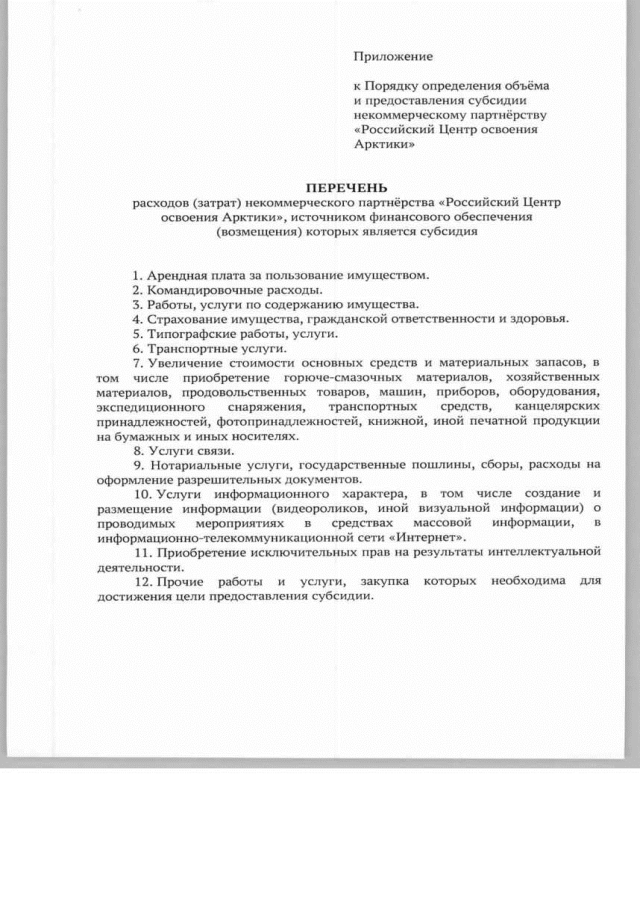 Приложение

к Порядку определения объёма и предоставления субсидии некоммерческому партнёрству «Российский Центр освоения Арктики»

ПЕРЕЧЕНЬ
расходов (затрат) некоммерческого партнёрства «Российский Центр освоения Арктики», источником финансового обеспечения (возмещения) которых является субсидия

1. Арендная плата за пользование имуществом.
2. Командировочные расходы.
3. Работы, услуги по содержанию имущества.
4. Страхование имущества, гражданской ответственности и здоровья.
5. Типографские работы, услуги.
6. Транспортные услуги.
7. Увеличение стоимости основных средств и материальных запасов, в том числе приобретение горюче-смазочных материалов, хозяйственных материалов, продовольственных товаров, машин, приборов, оборудования, экспедиционного снаряжения, транспортных средств, канцелярских принадлежностей, фотопринадлежностей, книжной, иной печатной продукции на бумажных и иных носителях.
8. Услуги связи.
9. Нотариальные услуги, государственные пошлины, сборы, расходы на оформление разрешительных документов.
10. Услуги информационного характера, в том числе создание и размещение информации (видеороликов, иной визуальной информации) о проводимых мероприятиях в средствах массовой информации, в информационно-телекоммуникационной сети «Интернет».
11. Приобретение исключительных прав на результаты интеллектуальной деятельности.
12. Прочие работы и услуги, закупка которых необходима для достижения цели предоставления субсидии.